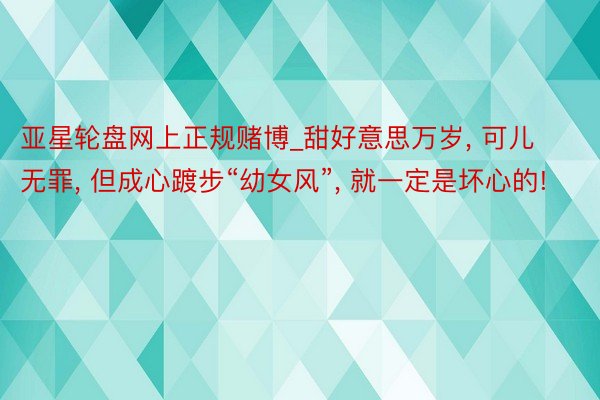 亚星轮盘网上正规赌博_甜好意思万岁, 可儿无罪, 但成心踱步“幼女风”, 就一定是坏心的!